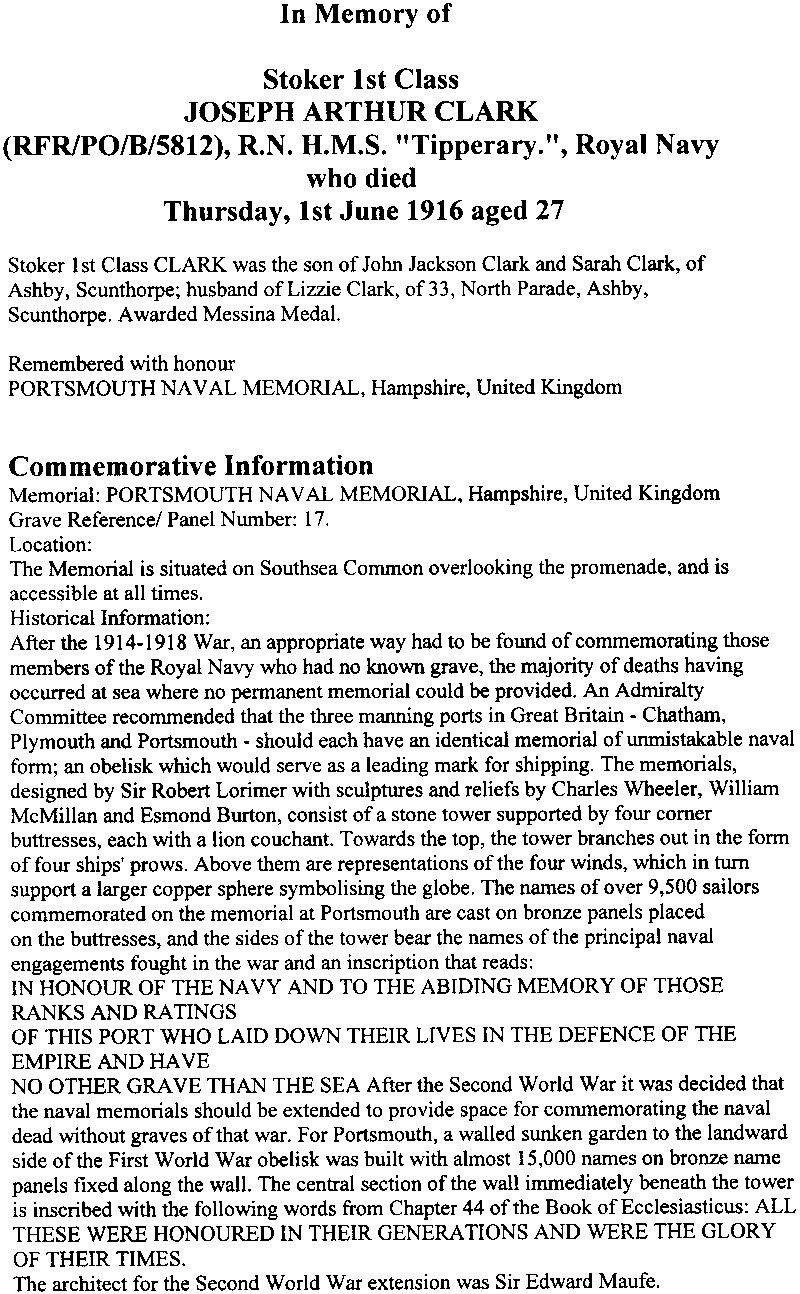 In Memory of

Stoker 1st Class
JOSEPH ARTHUR CLARK
(RFR/PO/B/5812), R.N. H.M.S. "Tipperary.", Royal Navy
who died
Thursday, 1st June 1916 aged 27

Stoker 1st Class CLARK was the son of John Jackson Clark and Sarah Clark, of Ashby, Scunthorpe; husband of Lizzie Clark, of 33, North Parade, Ashby, Scunthorpe. Awarded Messina Medal.

Remembered with honour
PORTSMOUTH NAVAL MEMORIAL, Hampshire, United Kingdom

Commemorative Information
Memorial: PORTSMOUTH NAVAL MEMORIAL, Hampshire, United Kingdom
Grave Reference/ Panel Number: 17.
Location:
The Memorial is situated on Southsea Common overlooking the promenade, and is accessible at all times.
Historical Information:
After the 1914-1918 War, an appropriate way had to be found of commemorating those members of the Royal Navy who had no known grave, the majority of deaths having occurred at sea where no permanent memorial could be provided. An Admiralty Committee recommended that the three manning ports in Great Britain - Chatham, Plymouth and Portsmouth - should each have an identical memorial of unmistakable naval form; an obelisk which would serve as a leading mark for shipping. The memorials, designed by Sir Robert Lorimer with sculptures and reliefs by Charles Wheeler, William McMillan and Esmond Burton, consist of a stone tower supported by four corner buttresses, each with a lion couchant. Towards the top, the tower branches out in the form of four ships' prows. Above them are representations of the four winds, which in turn support a larger copper sphere symbolising the globe. The names of over 9,500 sailors commemorated on the memorial at Portsmouth are cast on bronze panels placed on the buttresses, and the sides of the tower bear the names of the principal naval engagements fought in the war and an inscription that reads:
IN HONOUR OF THE NAVY AND TO THE ABIDING MEMORY OF THOSE RANKS AND RATINGS
OF THIS PORT WHO LAID DOWN THEIR LIVES IN THE DEFENCE OF THE EMPIRE AND HAVE
NO OTHER GRAVE THAN THE SEA After the Second World War it was decided that the naval memorials should be extended to provide space for commemorating the naval dead without graves of that war. For Portsmouth, a walled sunken garden to the landward side of the First World War obelisk was built with almost 15,000 names on bronze name panels fixed along the wall. The central section of the wall immediately beneath the tower is inscribed with the following words from Chapter 44 of the Book of Ecclesiasticus: ALL THESE WERE HONOURED IN THEIR GENERATIONS AND WERE THE GLORY OF THEIR TIMES.
The architect for the Second World War extension was Sir Edward Maufe.